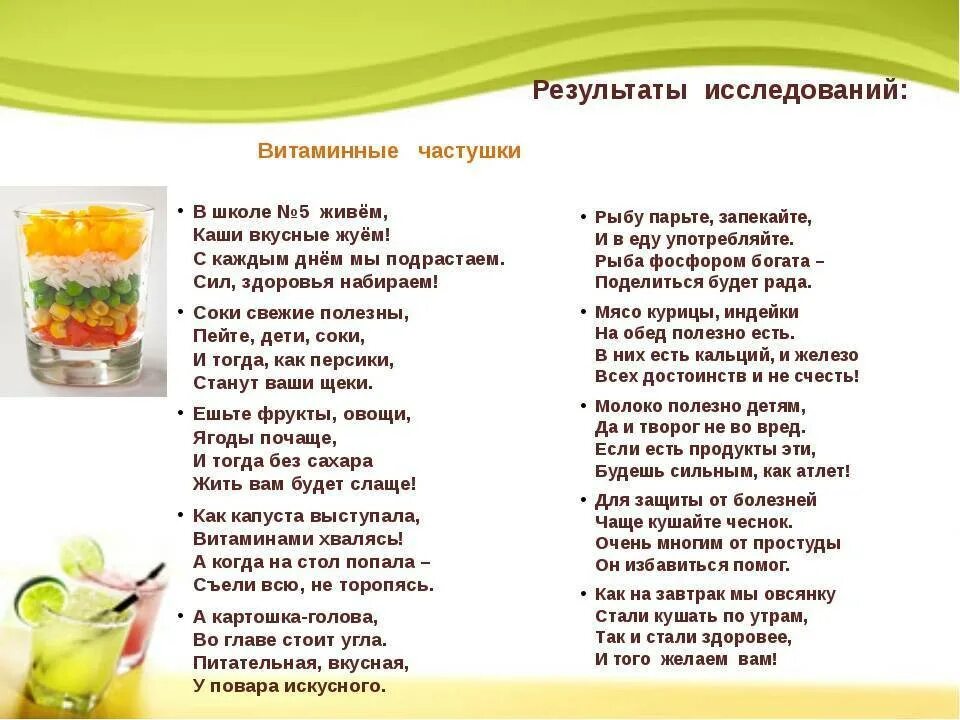 Результаты исследований:

Витаминные частушки

• В школе №5 живём,
Каши вкусные жуём!
С каждым днём мы подрастаем.
Сил, здоровья набираем!

• Соки свежие полезны,
Пейте, дети, соки,
И тогда, как персики,
Станут ваши щеки.

• Ешьте фрукты, овощи,
Ягоды почаще,
И тогда без сахара
Жить вам будет слаще!

• Как капуста выступала,
Витаминами хвалясь!
А когда на стол попала –
Съели всю, не торопясь.

• А картошка-голова,
Во главе стоит угла.
Питательная, вкусная,
У повара искусного.

• Рыбу парьте, запекайте,
И в еду употребляйте.
Рыба фосфором богата –
Поделиться будет рада.

• Мясо курицы, индейки
На обед полезно есть.
В них есть кальций, и железо
Всех достоинств и не счесть!

• Молоко полезно детям,
Да и творог не во вред.
Если есть продукты эти,
Будешь сильным, как атлет!

• Для защиты от болезней
Чаще кушайте чеснок.
Очень многим от простуды
Он избавиться помог.

• Как на завтрак мы овсянку
Стали кушать по утрам,
Так и стали здоровее,
И того желаем вам!